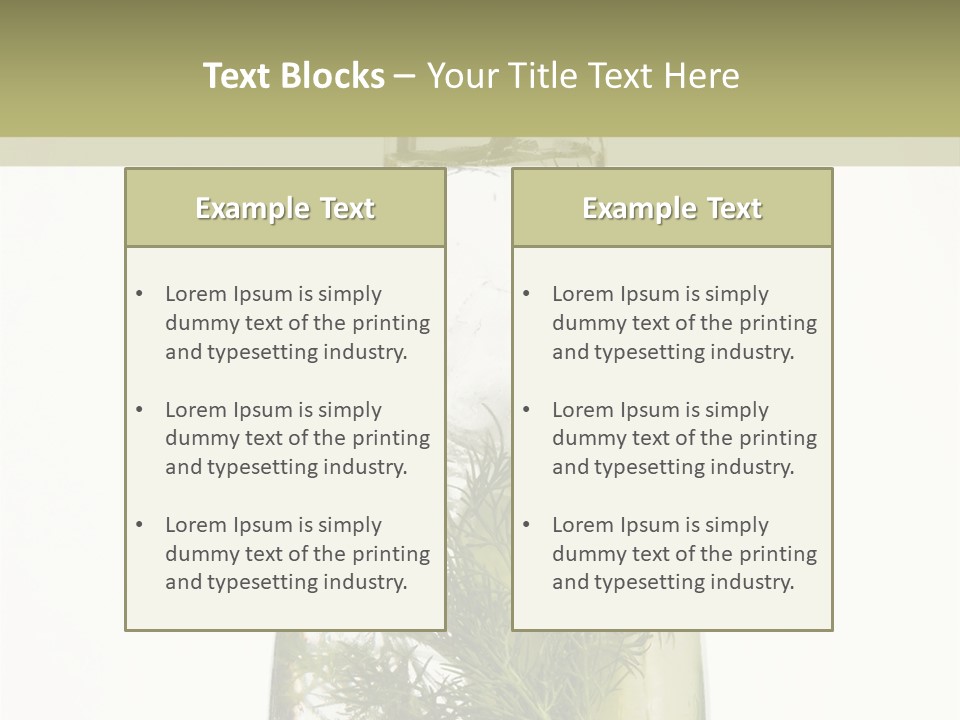 Text Blocks – Your Title Text Here

Example Text

• Lorem Ipsum is simply dummy text of the printing and typesetting industry.
• Lorem Ipsum is simply dummy text of the printing and typesetting industry.
• Lorem Ipsum is simply dummy text of the printing and typesetting industry.

Example Text

• Lorem Ipsum is simply dummy text of the printing and typesetting industry.
• Lorem Ipsum is simply dummy text of the printing and typesetting industry.
• Lorem Ipsum is simply dummy text of the printing and typesetting industry.